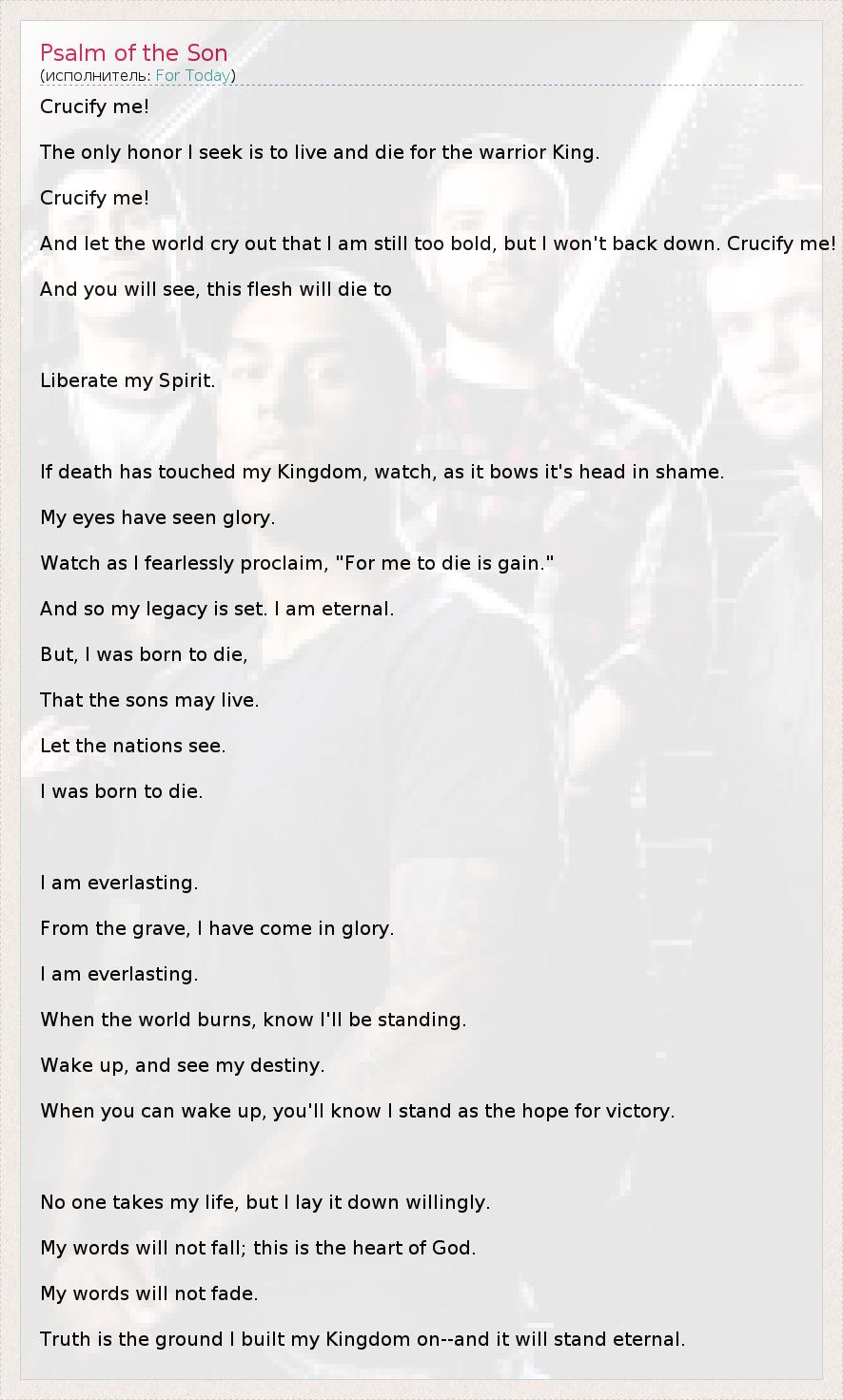 Psalm of the Son
(исполнитель: For Today)

Crucify me!

The only honor I seek is to live and die for the warrior King.

Crucify me!

And let the world cry out that I am still too bold, but I won't back down. Crucify me!

And you will see, this flesh will die to

Liberate my Spirit.

If death has touched my Kingdom, watch, as it bows it's head in shame.

My eyes have seen glory.

Watch as I fearlessly proclaim, "For me to die is gain."

And so my legacy is set. I am eternal.

But, I was born to die,

That the sons may live.

Let the nations see.

I was born to die.

I am everlasting.

From the grave, I have come in glory.

I am everlasting.

When the world burns, know I'll be standing.

Wake up, and see my destiny.

When you can wake up, you'll know I stand as the hope for victory.

No one takes my life, but I lay it down willingly.

My words will not fall; this is the heart of God.

My words will not fade.

Truth is the ground I built my Kingdom on--and it will stand eternal.